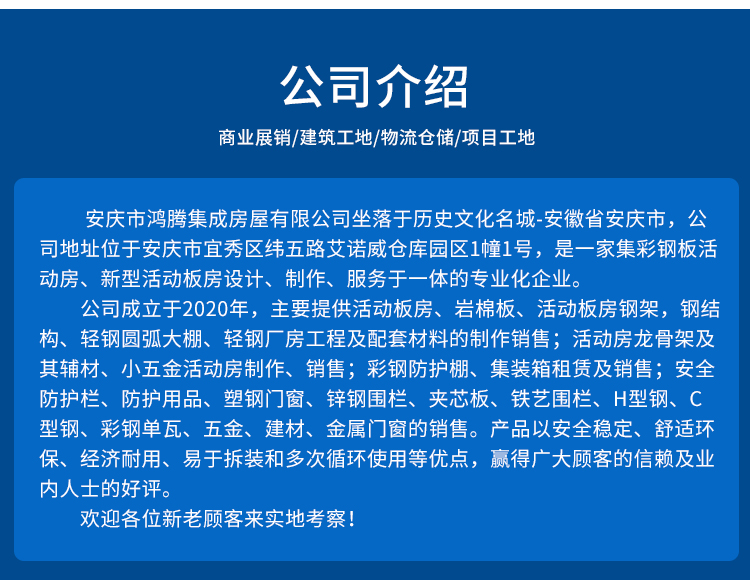 公司介绍

商业展销/建筑工地/物流仓储/项目工地

安庆市鸿腾集成房屋有限公司坐落于历史文化名城-安徽省安庆市，公司地址位于安庆市宜秀区纬五路艾诺威仓库园区1幢1号，是一家集彩钢板活动房、新型活动板房设计、制作、服务于一体的专业化企业。

公司成立于2020年，主要提供活动板房、岩棉板、活动板房钢架，钢结构、轻钢圆弧大棚、轻钢厂房工程及配套材料的制作销售；活动房龙骨架及其辅材、小五金活动房制作、销售；彩钢防护棚、集装箱租赁及销售；安全防护栏、防护用品、塑钢门窗、锌钢围栏、夹芯板、铁艺围栏、H型钢、C型钢、彩钢单瓦、五金、建材、金属门窗的销售。产品以安全稳定、舒适环保、经济耐用、易于拆装和多次循环使用等优点，赢得广大顾客的信赖及业内人士的好评。

欢迎各位新老顾客来实地考察！